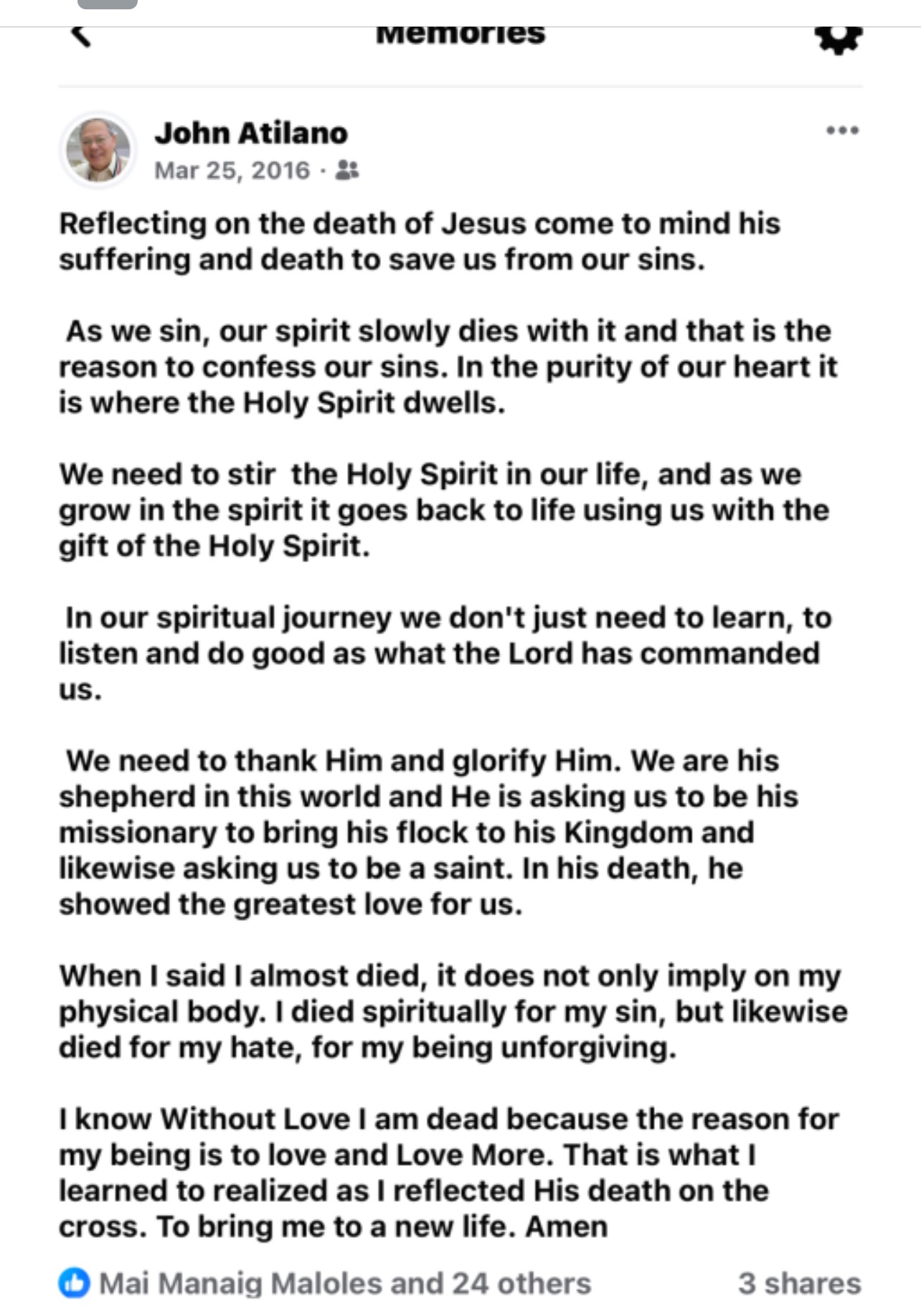 Memories

John Atilano
Mar 25, 2016 ·

Reflecting on the death of Jesus come to mind his suffering and death to save us from our sins.

As we sin, our spirit slowly dies with it and that is the reason to confess our sins. In the purity of our heart it is where the Holy Spirit dwells.

We need to stir the Holy Spirit in our life, and as we grow in the spirit it goes back to life using us with the gift of the Holy Spirit.

In our spiritual journey we don't just need to learn, to listen and do good as what the Lord has commanded us.

We need to thank Him and glorify Him. We are his shepherd in this world and He is asking us to be his missionary to bring his flock to his Kingdom and likewise asking us to be a saint. In his death, he showed the greatest love for us.

When I said I almost died, it does not only imply on my physical body. I died spiritually for my sin, but likewise died for my hate, for my being unforgiving.

I know Without Love I am dead because the reason for my being is to love and Love More. That is what I learned to realized as I reflected His death on the cross. To bring me to a new life. Amen

Mai Manaig Maloles and 24 others
3 shares